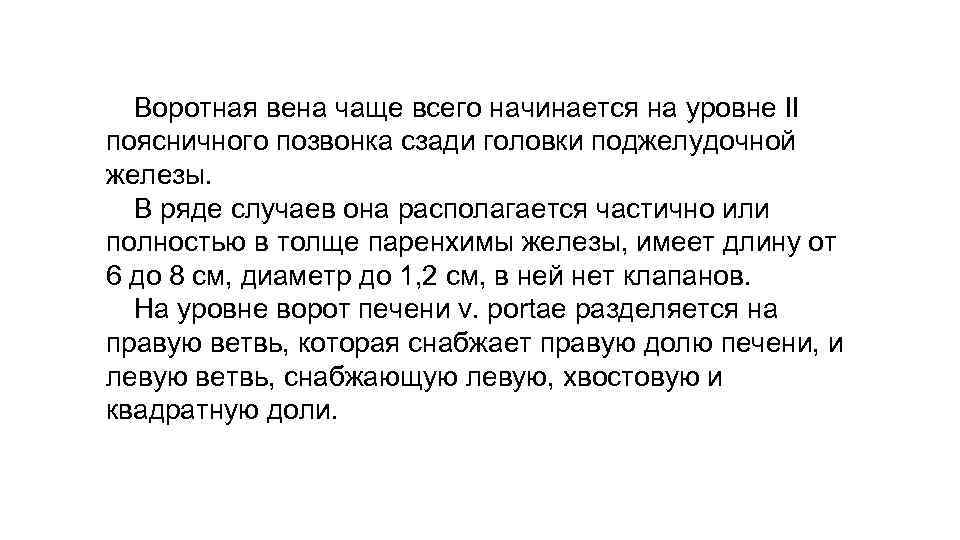 Воротная вена чаще всего начинается на уровне II поясничного позвонка сзади головки поджелудочной железы.

В ряде случаев она располагается частично или полностью в толще паренхимы железы, имеет длину от 6 до 8 см, диаметр до 1,2 см, в ней нет клапанов.

На уровне ворот печени v. portae разделяется на правую ветвь, которая снабжает правую долю печени, и левую ветвь, снабжающую левую, хвостовую и квадратную доли.